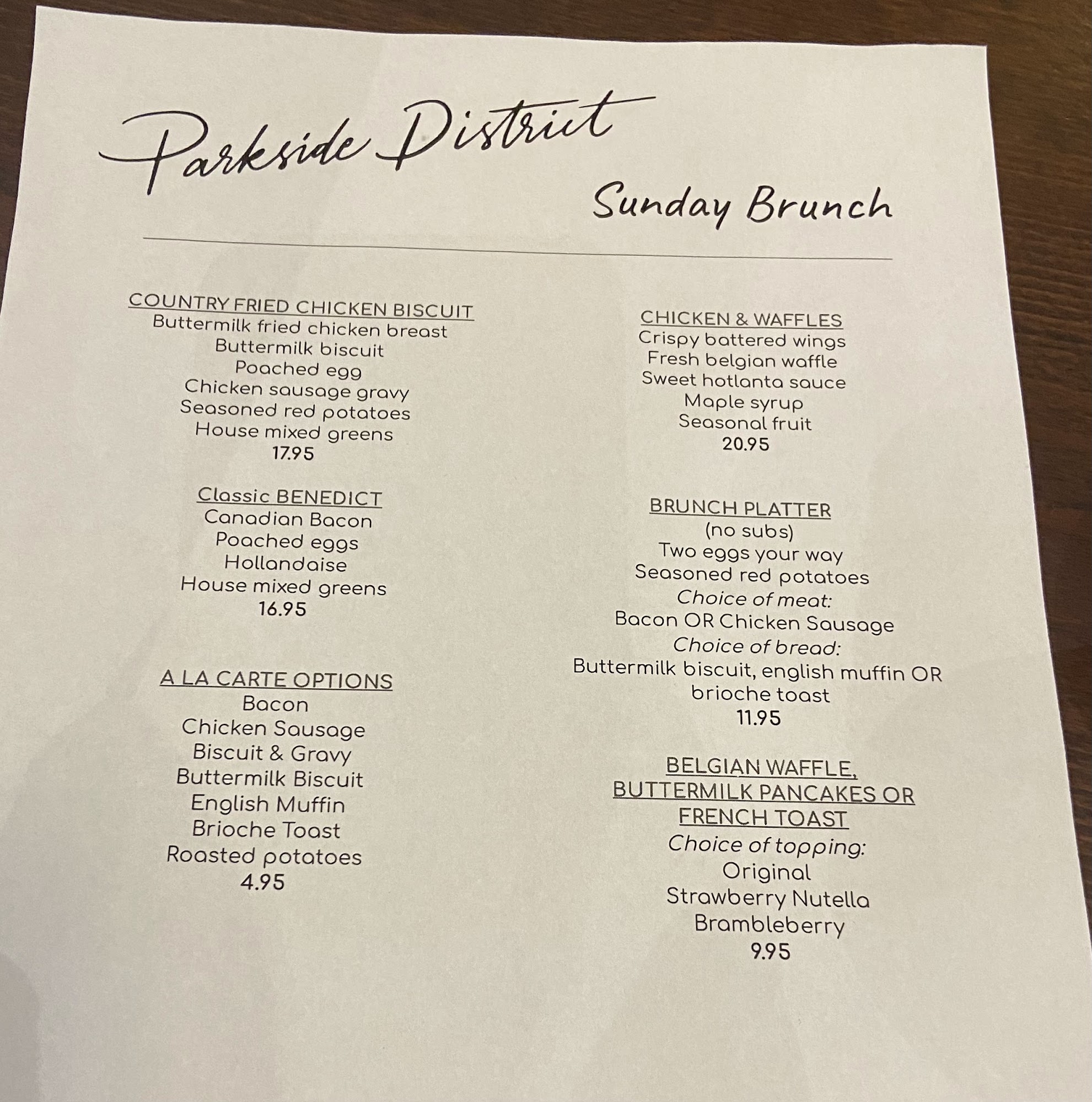 Parkside District

Sunday Brunch

COUNTRY FRIED CHICKEN BISCUIT
Buttermilk fried chicken breast
Buttermilk biscuit
Poached egg
Chicken sausage gravy
Seasoned red potatoes
House mixed greens
17.95

Classic BENEDICT
Canadian Bacon
Poached eggs
Hollandaise
House mixed greens
16.95

A LA CARTE OPTIONS
Bacon
Chicken Sausage
Biscuit & Gravy
Buttermilk Biscuit
English Muffin
Brioche Toast
Roasted potatoes
4.95

CHICKEN & WAFFLES
Crispy battered wings
Fresh belgian waffle
Sweet hotlanta sauce
Maple syrup
Seasonal fruit
20.95

BRUNCH PLATTER
(no subs)
Two eggs your way
Seasoned red potatoes
Choice of meat:
Bacon OR Chicken Sausage
Choice of bread:
Buttermilk biscuit, english muffin OR
brioche toast
11.95

BELGIAN WAFFLE,
BUTTERMILK PANCAKES OR
FRENCH TOAST
Choice of topping:
Original
Strawberry Nutella
Brambleberry
9.95